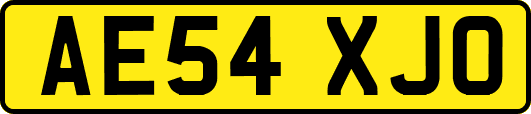 AE54 XJO